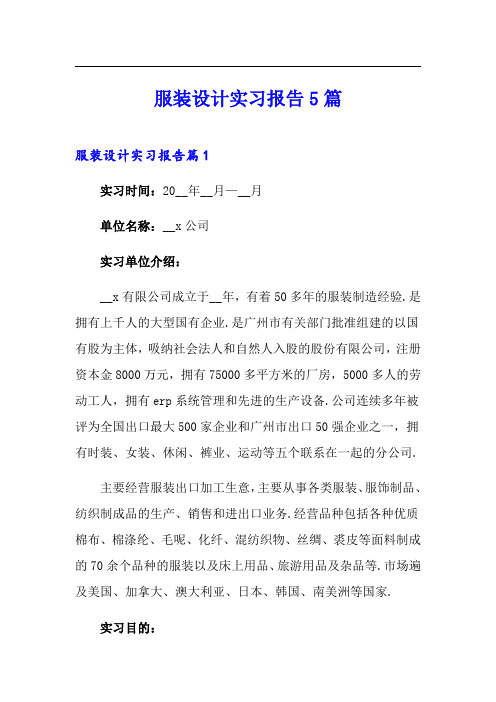 服装设计实习报告5篇

服装设计实习报告篇1

实习时间：20__年__月—__月

单位名称：__x公司

实习单位介绍：

__x有限公司成立于__年，有着50多年的服装制造经验.是拥有上千人的大型国有企业.是广州市有关部门批准组建的以国有股为主体，吸纳社会法人和自然人入股的股份有限公司，注册资本金8000万元，拥有75000多平方米的厂房，5000多人的劳动工人，拥有erp系统管理和先进的生产设备.公司连续多年被评为全国出口最大500家企业和广州市出口50强企业之一，拥有时装、女装、休闲、裤业、运动等五个联系在一起的分公司.

主要经营服装出口加工生意，主要从事各类服装、服饰制品、纺织制成品的生产、销售和进出口业务.经营品种包括各种优质棉布、棉涤纶、毛呢、化纤、混纺织物、丝绸、裘皮等面料制成的70余个品种的服装以及床上用品、旅游用品及杂品等.市场遍及美国、加拿大、澳大利亚、日本、韩国、南美洲等国家.

实习目的：